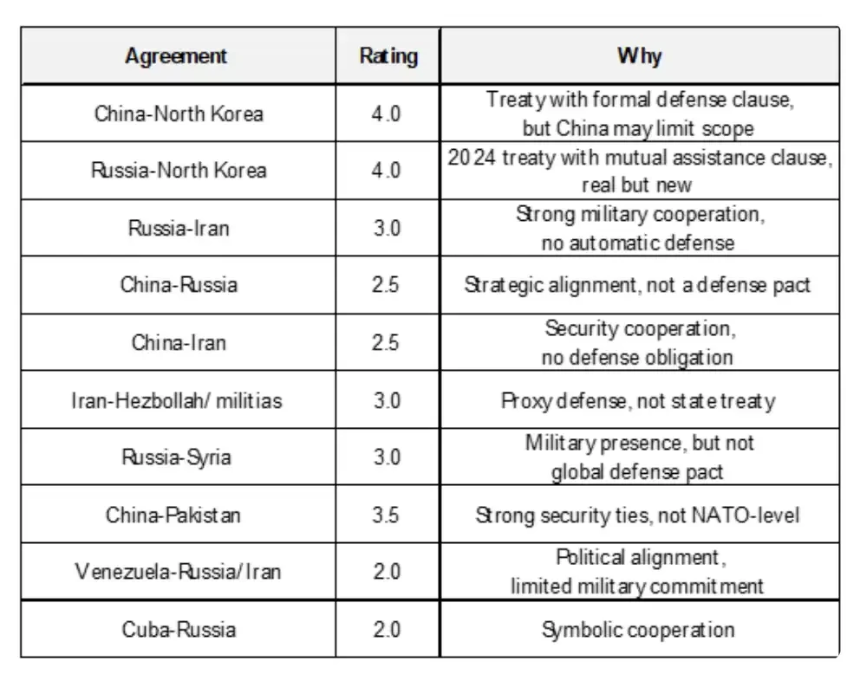 | Agreement | Rating | Why |
|---|---|---|
| China-North Korea | 4.0 | Treaty with formal defense clause, but China may limit scope |
| Russia-North Korea | 4.0 | 2024 treaty with mutual assistance clause, real but new |
| Russia-Iran | 3.0 | Strong military cooperation, no automatic defense |
| China-Russia | 2.5 | Strategic alignment, not a defense pact |
| China-Iran | 2.5 | Security cooperation, no defense obligation |
| Iran-Hezbollah/ militias | 3.0 | Proxy defense, not state treaty |
| Russia-Syria | 3.0 | Military presence, but not global defense pact |
| China-Pakistan | 3.5 | Strong security ties, not NATO-level |
| Venezuela-Russia/Iran | 2.0 | Political alignment, limited military commitment |
| Cuba-Russia | 2.0 | Symbolic cooperation |